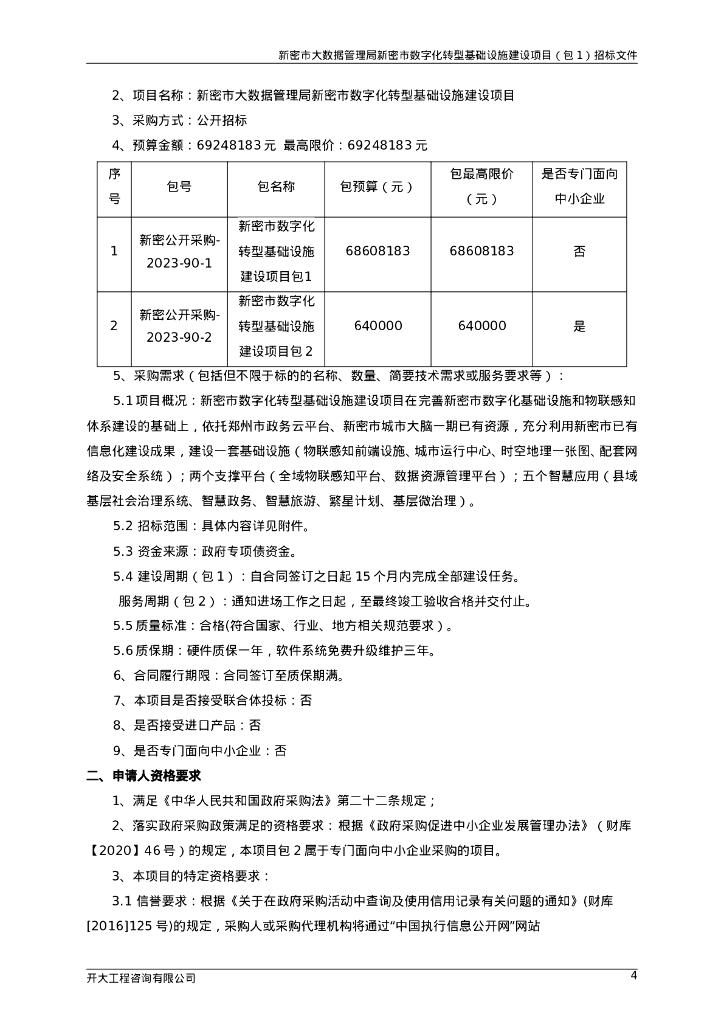 新密市大数据管理局新密市数字化转型基础设施建设项目（包 1）招标文件

2、项目名称：新密市大数据管理局新密市数字化转型基础设施建设项目

3、采购方式：公开招标

4、预算金额：69248183 元 最高限价：69248183 元

| 序号 | 包号 | 包名称 | 包预算（元） | 包最高限价（元） | 是否专门面向中小企业 |
|---|---|---|---|---|---|
| 1 | 新密公开采购-2023-90-1 | 新密市数字化转型基础设施建设项目包1 | 68608183 | 68608183 | 否 |
| 2 | 新密公开采购-2023-90-2 | 新密市数字化转型基础设施建设项目包 2 | 640000 | 640000 | 是 |

5、采购需求（包括但不限于标的的名称、数量、简要技术需求或服务要求等）：

5.1 项目概况：新密市数字化转型基础设施建设项目在完善新密市数字化基础设施和物联感知体系建设的基础上，依托郑州市政务云平台、新密市城市大脑一期已有资源，充分利用新密市已有信息化建设成果，建设一套基础设施（物联感知前端设施、城市运行中心、时空地理一张图、配套网络及安全系统）；两个支撑平台（全域物联感知平台、数据资源管理平台）；五个智慧应用（县域基层社会治理系统、智慧政务、智慧旅游、繁星计划、基层微治理）。

5.2 招标范围：具体内容详见附件。

5.3 资金来源：政府专项债资金。

5.4 建设周期（包 1）：自合同签订之日起 15 个月内完成全部建设任务。

服务周期（包 2）：通知进场工作之日起，至最终竣工验收合格并交付止。

5.5 质量标准：合格(符合国家、行业、地方相关规范要求）。

5.6 质保期：硬件质保一年，软件系统免费升级维护三年。

6、合同履行期限：合同签订至质保期满。

7、本项目是否接受联合体投标：否

8、是否接受进口产品：否

9、是否专门面向中小企业：否

二、申请人资格要求

1、满足《中华人民共和国政府采购法》第二十二条规定；

2、落实政府采购政策满足的资格要求：根据《政府采购促进中小企业发展管理办法》（财库【2020】46 号）的规定，本项目包 2 属于专门面向中小企业采购的项目。

3、本项目的特定资格要求：

3.1 信誉要求：根据《关于在政府采购活动中查询及使用信用记录有关问题的通知》(财库[2016]125 号)的规定，采购人或采购代理机构将通过“中国执行信息公开网”网站

开大工程咨询有限公司 4